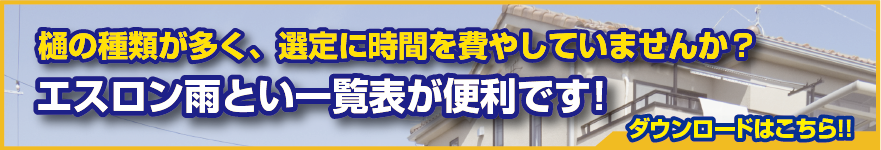 樋の種類が多く、選定に時間を費やしていませんか？
エスロン雨とい一覧表が便利です！

ダウンロードはこちら!!